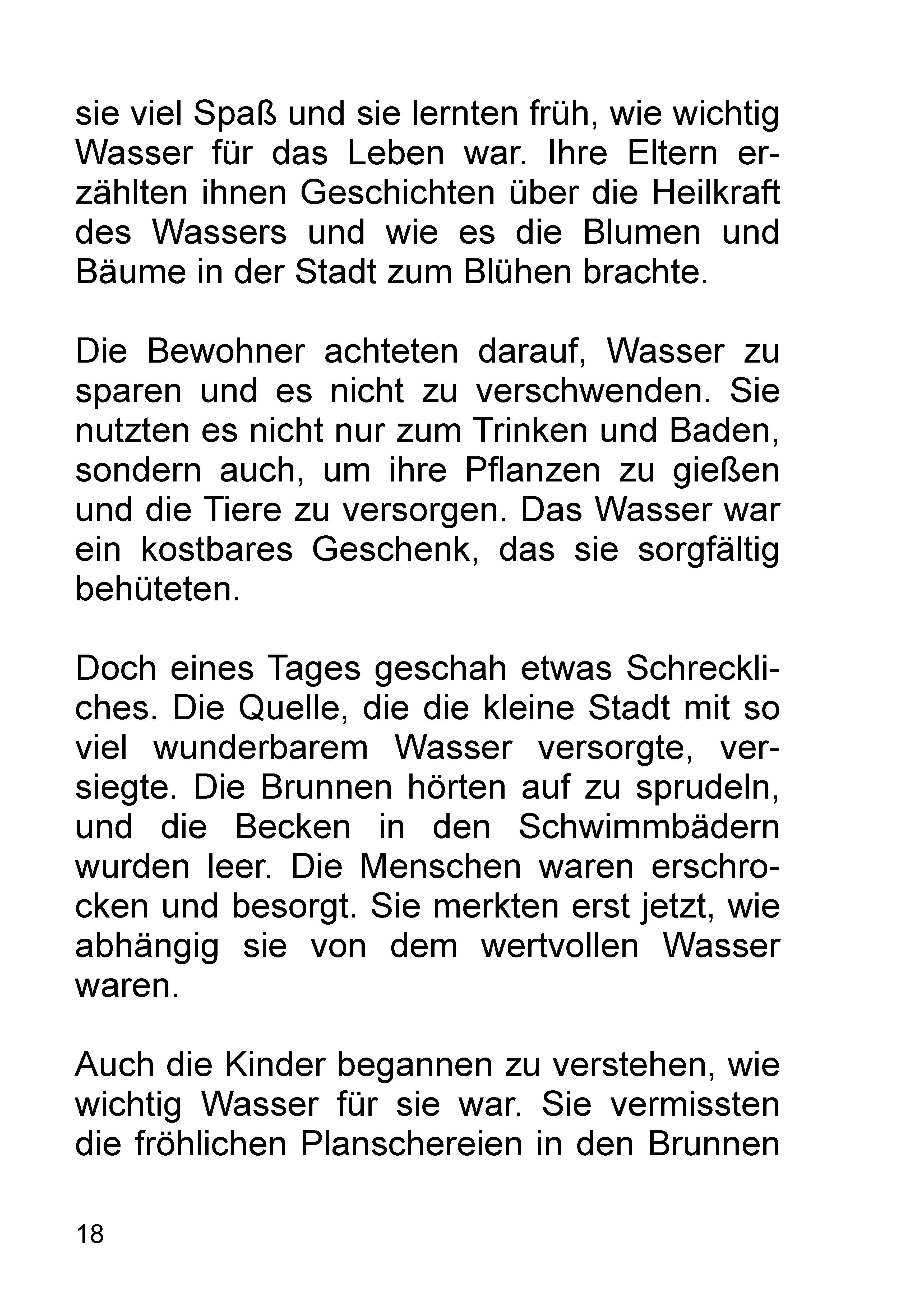 sie viel Spaß und sie lernten früh, wie wichtig Wasser für das Leben war. Ihre Eltern erzählten ihnen Geschichten über die Heilkraft des Wassers und wie es die Blumen und Bäume in der Stadt zum Blühen brachte.

Die Bewohner achteten darauf, Wasser zu sparen und es nicht zu verschwenden. Sie nutzten es nicht nur zum Trinken und Baden, sondern auch, um ihre Pflanzen zu gießen und die Tiere zu versorgen. Das Wasser war ein kostbares Geschenk, das sie sorgfältig behüteten.

Doch eines Tages geschah etwas Schreckliches. Die Quelle, die die kleine Stadt mit so viel wunderbarem Wasser versorgte, versiegte. Die Brunnen hörten auf zu sprudeln, und die Becken in den Schwimmbädern wurden leer. Die Menschen waren erschrocken und besorgt. Sie merkten erst jetzt, wie abhängig sie von dem wertvollen Wasser waren.

Auch die Kinder begannen zu verstehen, wie wichtig Wasser für sie war. Sie vermissten die fröhlichen Planschereien in den Brunnen

18